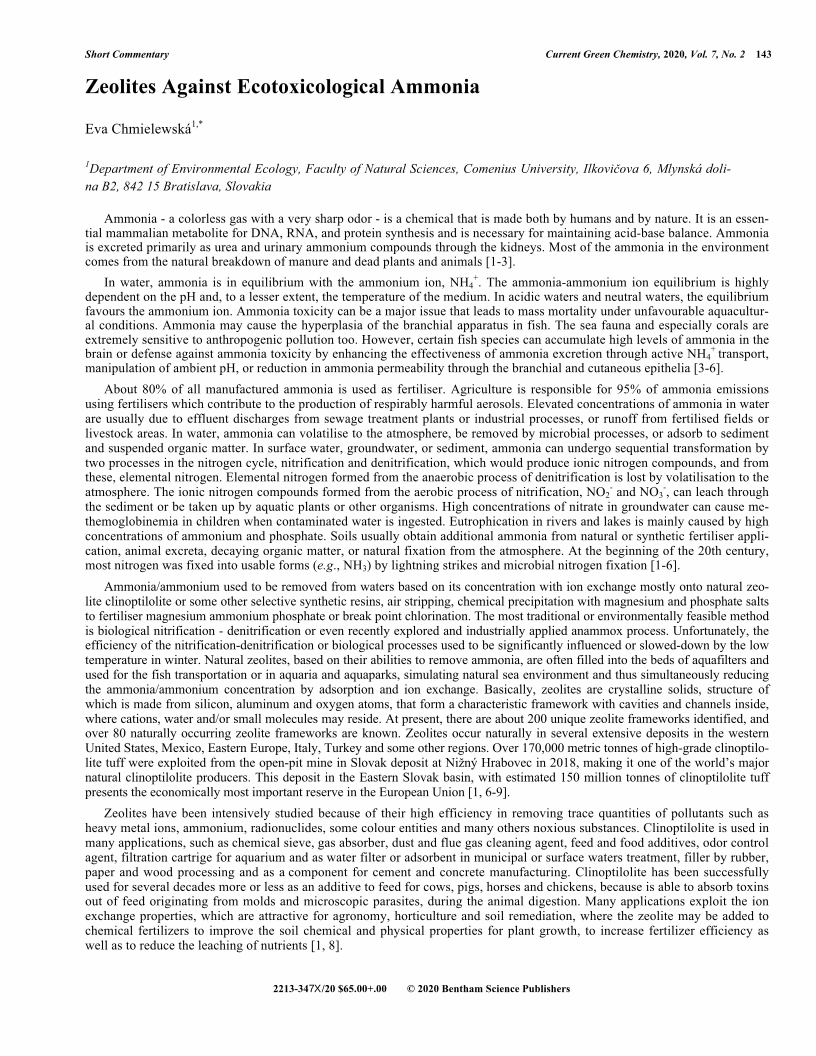 Short Commentary

Current Green Chemistry, 2020, Vol. 7, No. 2 143

Zeolites Against Ecotoxicological Ammonia

Eva Chmielewská$^{1,*}$

$^1$Department of Environmental Ecology, Faculty of Natural Sciences, Comenius University, Ilkovičova 6, Mlynská dolina B2, 842 15 Bratislava, Slovakia

Ammonia - a colorless gas with a very sharp odor - is a chemical that is made both by humans and by nature. It is an essential mammalian metabolite for DNA, RNA, and protein synthesis and is necessary for maintaining acid-base balance. Ammonia is excreted primarily as urea and urinary ammonium compounds through the kidneys. Most of the ammonia in the environment comes from the natural breakdown of manure and dead plants and animals [1-3].

In water, ammonia is in equilibrium with the ammonium ion, $NH_4^+$. The ammonia-ammonium ion equilibrium is highly dependent on the pH and, to a lesser extent, the temperature of the medium. In acidic waters and neutral waters, the equilibrium favours the ammonium ion. Ammonia toxicity can be a major issue that leads to mass mortality under unfavourable aquacultural conditions. Ammonia may cause the hyperplasia of the branchial apparatus in fish. The sea fauna and especially corals are extremely sensitive to anthropogenic pollution too. However, certain fish species can accumulate high levels of ammonia in the brain or defense against ammonia toxicity by enhancing the effectiveness of ammonia excretion through active $NH_4^+$ transport, manipulation of ambient pH, or reduction in ammonia permeability through the branchial and cutaneous epithelia [3-6].

About 80% of all manufactured ammonia is used as fertiliser. Agriculture is responsible for 95% of ammonia emissions using fertilisers which contribute to the production of respirably harmful aerosols. Elevated concentrations of ammonia in water are usually due to effluent discharges from sewage treatment plants or industrial processes, or runoff from fertilised fields or livestock areas. In water, ammonia can volatilise to the atmosphere, be removed by microbial processes, or adsorb to sediment and suspended organic matter. In surface water, groundwater, or sediment, ammonia can undergo sequential transformation by two processes in the nitrogen cycle, nitrification and denitrification, which would produce ionic nitrogen compounds, and from these, elemental nitrogen. Elemental nitrogen formed from the anaerobic process of denitrification is lost by volatilisation to the atmosphere. The ionic nitrogen compounds formed from the aerobic process of nitrification, $NO_2^-$ and $NO_3^-$, can leach through the sediment or be taken up by aquatic plants or other organisms. High concentrations of nitrate in groundwater can cause methemoglobinemia in children when contaminated water is ingested. Eutrophication in rivers and lakes is mainly caused by high concentrations of ammonium and phosphate. Soils usually obtain additional ammonia from natural or synthetic fertiliser application, animal excreta, decaying organic matter, or natural fixation from the atmosphere. At the beginning of the 20th century, most nitrogen was fixed into usable forms (e.g., $NH_3$) by lightning strikes and microbial nitrogen fixation [1-6].

Ammonia/ammonium used to be removed from waters based on its concentration with ion exchange mostly onto natural zeolite clinoptilolite or some other selective synthetic resins, air stripping, chemical precipitation with magnesium and phosphate salts to fertiliser magnesium ammonium phosphate or break point chlorination. The most traditional or environmentally feasible method is biological nitrification - denitrification or even recently explored and industrially applied anammox process. Unfortunately, the efficiency of the nitrification-denitrification or biological processes used to be significantly influenced or slowed-down by the low temperature in winter. Natural zeolites, based on their abilities to remove ammonia, are often filled into the beds of aquafilters and used for the fish transportation or in aquaria and aquaparks, simulating natural sea environment and thus simultaneously reducing the ammonia/ammonium concentration by adsorption and ion exchange. Basically, zeolites are crystalline solids, structure of which is made from silicon, aluminum and oxygen atoms, that form a characteristic framework with cavities and channels inside, where cations, water and/or small molecules may reside. At present, there are about 200 unique zeolite frameworks identified, and over 80 naturally occurring zeolite frameworks are known. Zeolites occur naturally in several extensive deposits in the western United States, Mexico, Eastern Europe, Italy, Turkey and some other regions. Over 170,000 metric tonnes of high-grade clinoptilolite tuff were exploited from the open-pit mine in Slovak deposit at Nižný Hrabovec in 2018, making it one of the world's major natural clinoptilolite producers. This deposit in the Eastern Slovak basin, with estimated 150 million tonnes of clinoptilolite tuff presents the economically most important reserve in the European Union [1, 6-9].

Zeolites have been intensively studied because of their high efficiency in removing trace quantities of pollutants such as heavy metal ions, ammonium, radionuclides, some colour entities and many others noxious substances. Clinoptilolite is used in many applications, such as chemical sieve, gas absorber, dust and flue gas cleaning agent, feed and food additives, odor control agent, filtration cartrige for aquarium and as water filter or adsorbent in municipal or surface waters treatment, filler by rubber, paper and wood processing and as a component for cement and concrete manufacturing. Clinoptilolite has been successfully used for several decades more or less as an additive to feed for cows, pigs, horses and chickens, because is able to absorb toxins out of feed originating from molds and microscopic parasites, during the animal digestion. Many applications exploit the ion exchange properties, which are attractive for agronomy, horticulture and soil remediation, where the zeolite may be added to chemical fertilizers to improve the soil chemical and physical properties for plant growth, to increase fertilizer efficiency as well as to reduce the leaching of nutrients [1, 8].

2213-347X/20 $65.00+.00 © 2020 Bentham Science Publishers